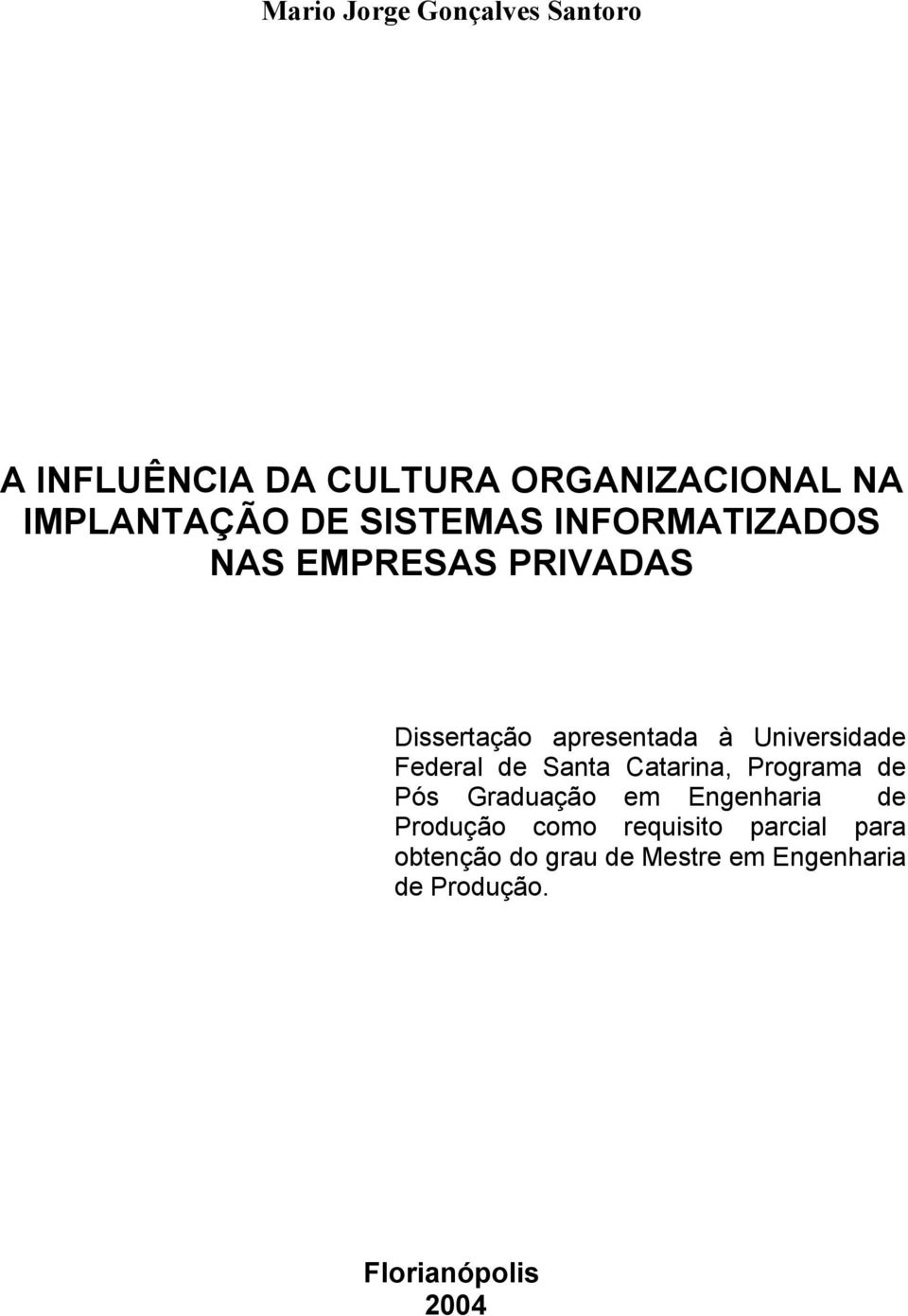 Mario Jorge Gonçalves Santoro

A INFLUÊNCIA DA CULTURA ORGANIZACIONAL NA IMPLANTAÇÃO DE SISTEMAS INFORMATIZADOS NAS EMPRESAS PRIVADAS

Dissertação apresentada à Universidade Federal de Santa Catarina, Programa de Pós Graduação em Engenharia de Produção como requisito parcial para obtenção do grau de Mestre em Engenharia de Produção.

Florianópolis
2004